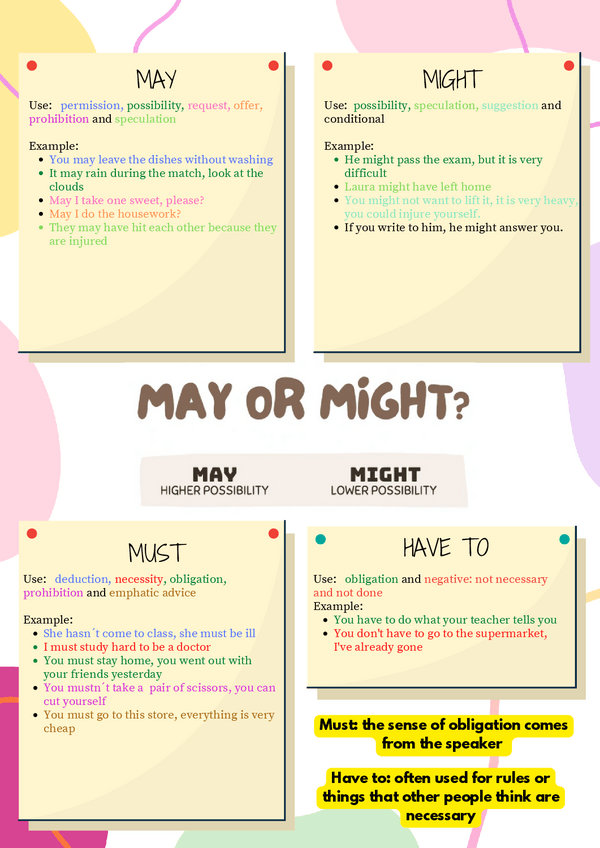 MAY

Use: permission, possibility, request, offer, prohibition and speculation

Example:
- You may leave the dishes without washing
- It may rain during the match, look at the clouds
- May I take one sweet, please?
- May I do the housework?
- They may have hit each other because they are injured

MIGHT

Use: possibility, speculation, suggestion and conditional

Example:
- He might pass the exam, but it is very difficult
- Laura might have left home
- You might not want to lift it, it is very heavy, you could injure yourself.
- If you write to him, he might answer you.

MAY OR MIGHT?

MAY
HIGHER POSSIBILITY

MIGHT
LOWER POSSIBILITY

MUST

Use: deduction, necessity, obligation, prohibition and emphatic advice

Example:
- She hasn´t come to class, she must be ill
- I must study hard to be a doctor
- You must stay home, you went out with your friends yesterday
- You mustn´t take a pair of scissors, you can cut yourself
- You must go to this store, everything is very cheap

HAVE TO

Use: obligation and negative: not necessary and not done
Example:
- You have to do what your teacher tells you
- You don't have to go to the supermarket, I've already gone

Must: the sense of obligation comes from the speaker

Have to: often used for rules or things that other people think are necessary